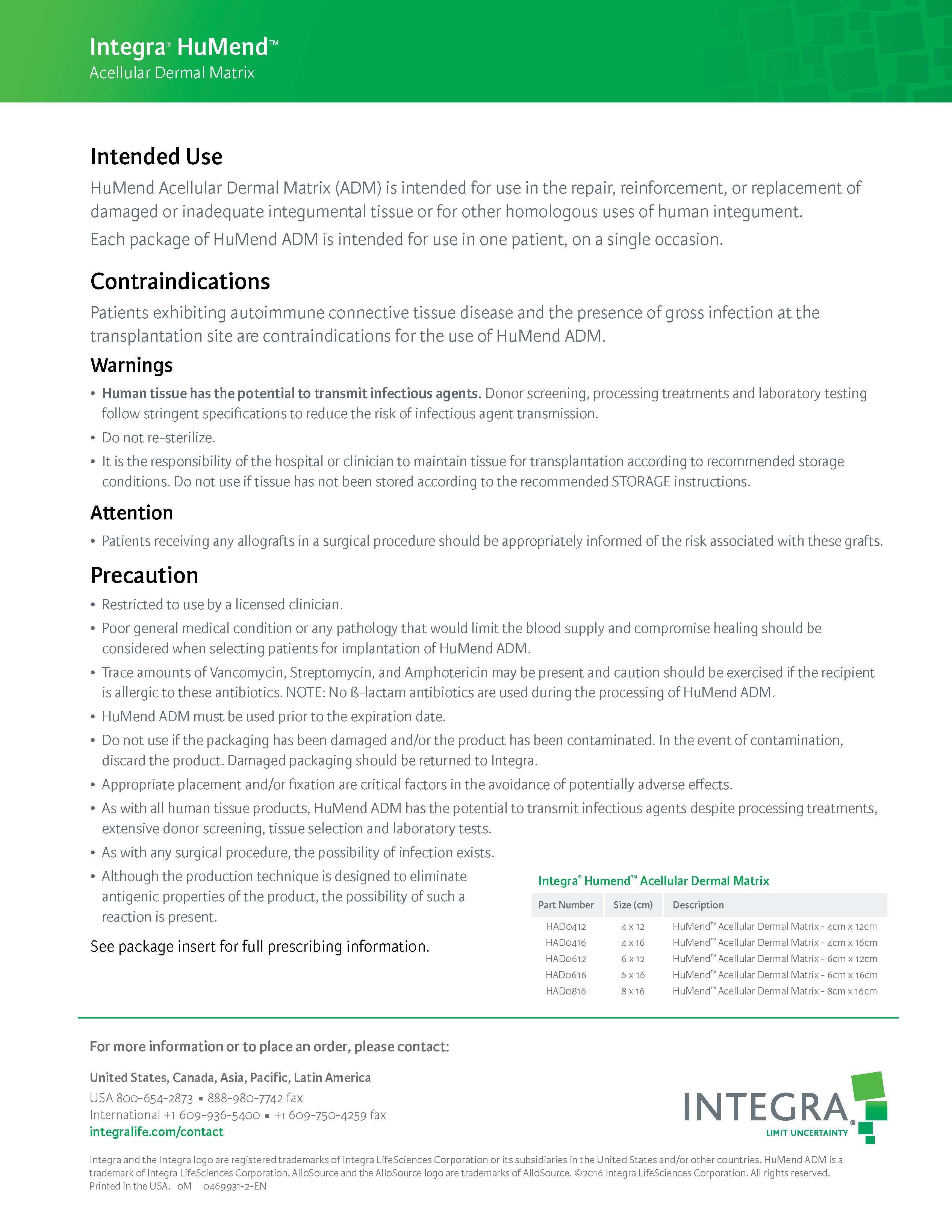 Integra® HuMend™
Acellular Dermal Matrix

Intended Use

HuMend Acellular Dermal Matrix (ADM) is intended for use in the repair, reinforcement, or replacement of damaged or inadequate integumental tissue or for other homologous uses of human integument.

Each package of HuMend ADM is intended for use in one patient, on a single occasion.

Contraindications

Patients exhibiting autoimmune connective tissue disease and the presence of gross infection at the transplantation site are contraindications for the use of HuMend ADM.

Warnings

• Human tissue has the potential to transmit infectious agents. Donor screening, processing treatments and laboratory testing follow stringent specifications to reduce the risk of infectious agent transmission.
• Do not re-sterilize.
• It is the responsibility of the hospital or clinician to maintain tissue for transplantation according to recommended storage conditions. Do not use if tissue has not been stored according to the recommended STORAGE instructions.

Attention

• Patients receiving any allografts in a surgical procedure should be appropriately informed of the risk associated with these grafts.

Precaution

• Restricted to use by a licensed clinician.
• Poor general medical condition or any pathology that would limit the blood supply and compromise healing should be considered when selecting patients for implantation of HuMend ADM.
• Trace amounts of Vancomycin, Streptomycin, and Amphotericin may be present and caution should be exercised if the recipient is allergic to these antibiotics. NOTE: No ß-lactam antibiotics are used during the processing of HuMend ADM.
• HuMend ADM must be used prior to the expiration date.
• Do not use if the packaging has been damaged and/or the product has been contaminated. In the event of contamination, discard the product. Damaged packaging should be returned to Integra.
• Appropriate placement and/or fixation are critical factors in the avoidance of potentially adverse effects.
• As with all human tissue products, HuMend ADM has the potential to transmit infectious agents despite processing treatments, extensive donor screening, tissue selection and laboratory tests.
• As with any surgical procedure, the possibility of infection exists.
• Although the production technique is designed to eliminate antigenic properties of the product, the possibility of such a reaction is present.

See package insert for full prescribing information.

Integra® Humend™ Acellular Dermal Matrix

| Part Number | Size (cm) | Description |
|---|---|---|
| HAD0412 | 4 x 12 | HuMend™ Acellular Dermal Matrix - 4cm x 12cm |
| HAD0416 | 4 x 16 | HuMend™ Acellular Dermal Matrix - 4cm x 16cm |
| HAD0612 | 6 x 12 | HuMend™ Acellular Dermal Matrix - 6cm x 12cm |
| HAD0616 | 6 x 16 | HuMend™ Acellular Dermal Matrix - 6cm x 16cm |
| HAD0816 | 8 x 16 | HuMend™ Acellular Dermal Matrix - 8cm x 16cm |

For more information or to place an order, please contact:

United States, Canada, Asia, Pacific, Latin America
USA 800-654-2873 ▪ 888-980-7742 fax
International +1 609-936-5400 ▪ +1 609-750-4259 fax
integralife.com/contact

INTEGRA®
LIMIT UNCERTAINTY

Integra and the Integra logo are registered trademarks of Integra LifeSciences Corporation or its subsidiaries in the United States and/or other countries. HuMend ADM is a trademark of Integra LifeSciences Corporation. AlloSource and the AlloSource logo are trademarks of AlloSource. ©2016 Integra LifeSciences Corporation. All rights reserved. Printed in the USA. 0M 0469931-2-EN